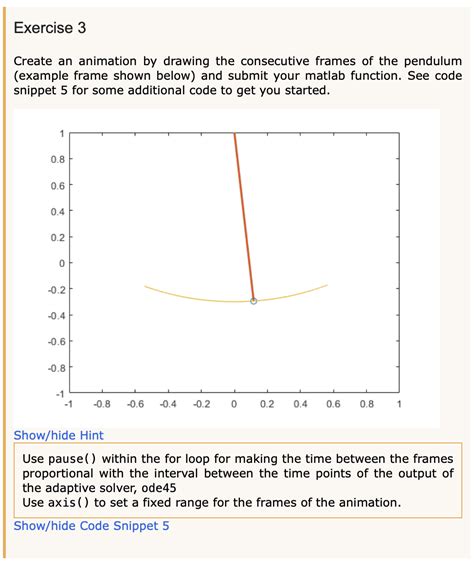 Exercise 3

Create an animation by drawing the consecutive frames of the pendulum (example frame shown below) and submit your matlab function. See code snippet 5 for some additional code to get you started.

1
0.8
0.6
0.4
0.2
0
-0.2
-0.4
-0.6
-0.8
-1
-1 -0.8 -0.6 -0.4 -0.2 0 0.2 0.4 0.6 0.8 1

Show/hide Hint

Use pause() within the for loop for making the time between the frames proportional with the interval between the time points of the output of the adaptive solver, ode45
Use axis() to set a fixed range for the frames of the animation.

Show/hide Code Snippet 5